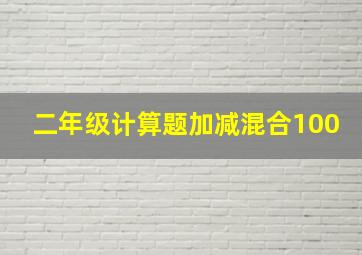 二年级计算题加减混合100